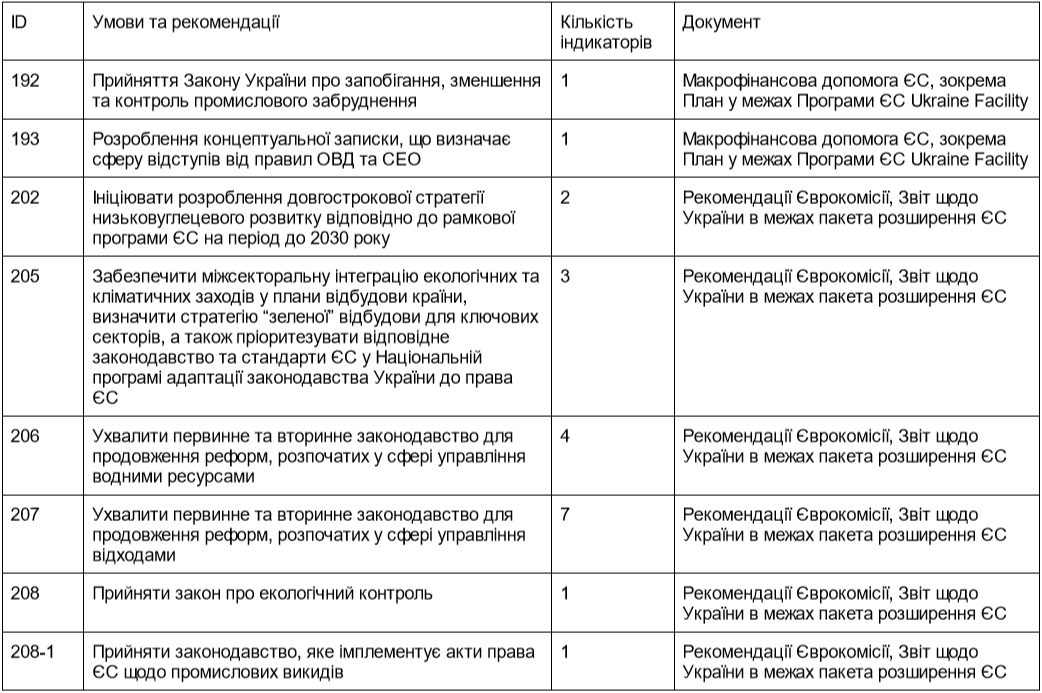 | ID | Умови та рекомендації | Кількість індикаторів | Документ |
|---|---|---|---|
| 192 | Прийняття Закону України про запобігання, зменшення та контроль промислового забруднення | 1 | Макрофінансова допомога ЄС, зокрема План у межах Програми ЄС Ukraine Facility |
| 193 | Розроблення концептуальної записки, що визначає сферу відступів від правил ОВД та СЕО | 1 | Макрофінансова допомога ЄС, зокрема План у межах Програми ЄС Ukraine Facility |
| 202 | Ініціювати розроблення довгострокової стратегії низьковуглецевого розвитку відповідно до рамкової програми ЄС на період до 2030 року | 2 | Рекомендації Єврокомісії, Звіт щодо України в межах пакета розширення ЄС |
| 205 | Забезпечити міжсекторальну інтеграцію екологічних та кліматичних заходів у плани відбудови країни, визначити стратегію "зеленої" відбудови для ключових секторів, а також пріоритезувати відповідне законодавство та стандарти ЄС у Національній програмі адаптації законодавства України до права ЄС | 3 | Рекомендації Єврокомісії, Звіт щодо України в межах пакета розширення ЄС |
| 206 | Ухвалити первинне та вторинне законодавство для продовження реформ, розпочатих у сфері управління водними ресурсами | 4 | Рекомендації Єврокомісії, Звіт щодо України в межах пакета розширення ЄС |
| 207 | Ухвалити первинне та вторинне законодавство для продовження реформ, розпочатих у сфері управління відходами | 7 | Рекомендації Єврокомісії, Звіт щодо України в межах пакета розширення ЄС |
| 208 | Прийняти закон про екологічний контроль | 1 | Рекомендації Єврокомісії, Звіт щодо України в межах пакета розширення ЄС |
| 208-1 | Прийняти законодавство, яке імплементує акти права ЄС щодо промислових викидів | 1 | Рекомендації Єврокомісії, Звіт щодо України в межах пакета розширення ЄС |